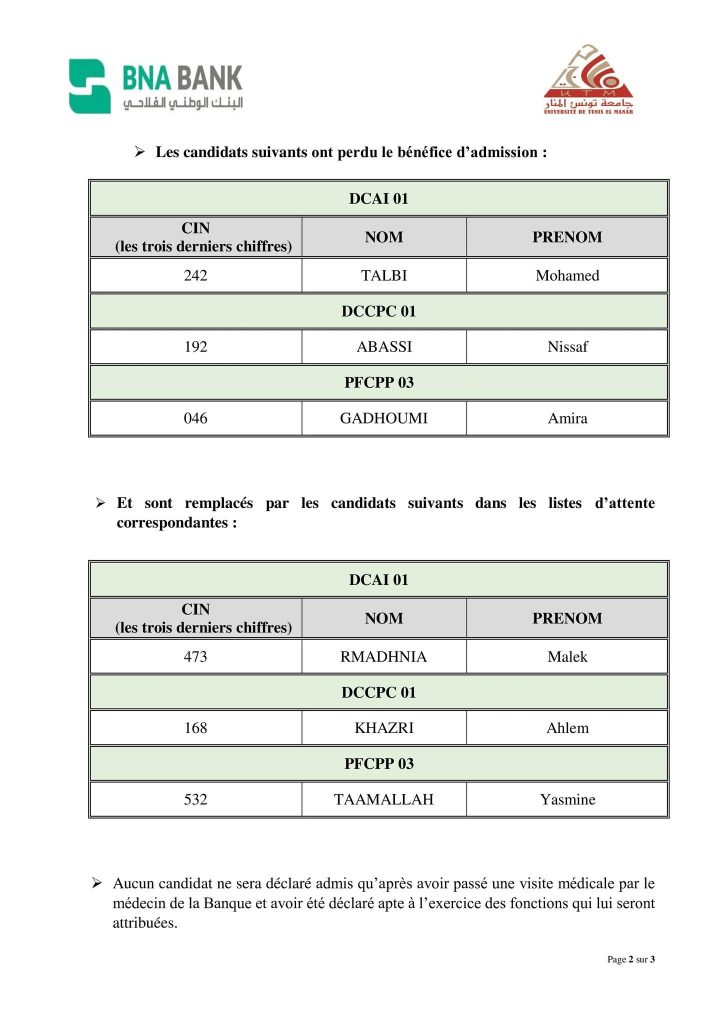 BNA BANK
البنك الوطني الفلاحي

UTM
جامعة تونس المنار
UNIVERSITÉ DE TUNIS EL MANAR

➢ Les candidats suivants ont perdu le bénéfice d'admission :

| DCAI 01 | | |
|---|---|---|
| CIN (les trois derniers chiffres) | NOM | PRENOM |
| 242 | TALBI | Mohamed |
| DCCPC 01 | | |
| 192 | ABASSI | Nissaf |
| PFCPP 03 | | |
| 046 | GADHOUMI | Amira |

➢ Et sont remplacés par les candidats suivants dans les listes d'attente correspondantes :

| DCAI 01 | | |
|---|---|---|
| CIN (les trois derniers chiffres) | NOM | PRENOM |
| 473 | RMADHNIA | Malek |
| DCCPC 01 | | |
| 168 | KHAZRI | Ahlem |
| PFCPP 03 | | |
| 532 | TAAMALLAH | Yasmine |

➢ Aucun candidat ne sera déclaré admis qu'après avoir passé une visite médicale par le médecin de la Banque et avoir été déclaré apte à l'exercice des fonctions qui lui seront attribuées.

Page 2 sur 3